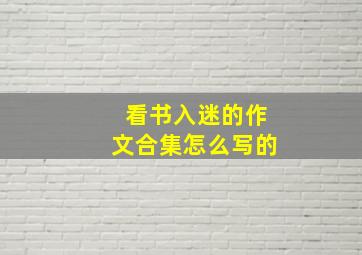 看书入迷的作文合集怎么写的